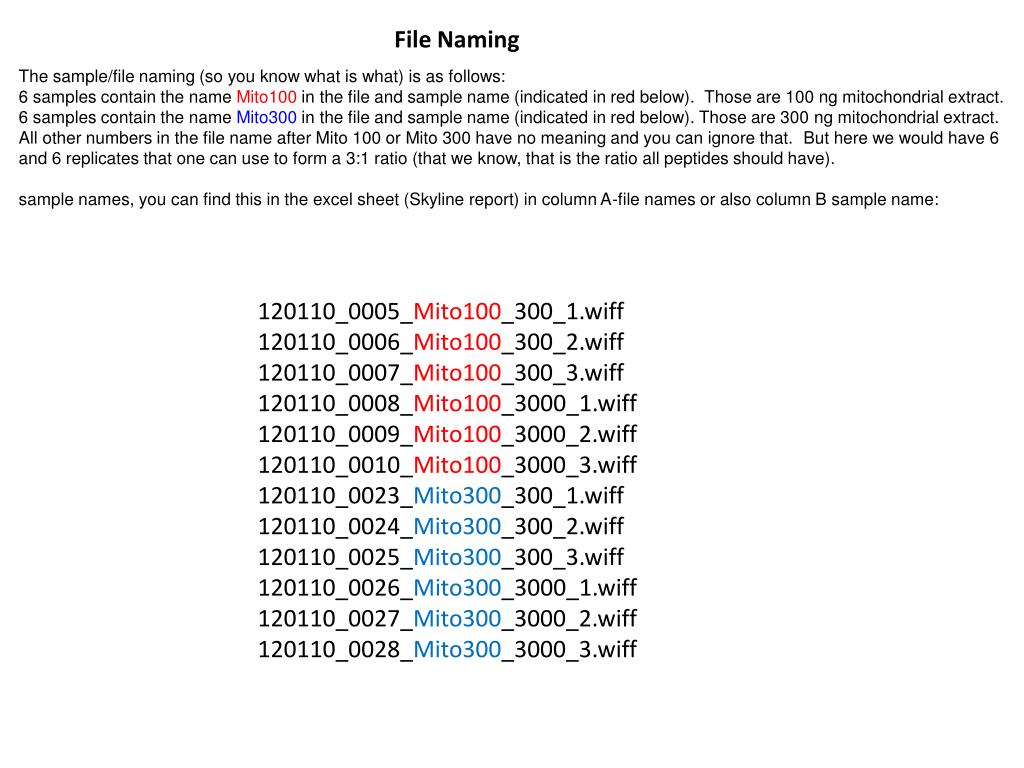 File Naming

The sample/file naming (so you know what is what) is as follows:
6 samples contain the name Mito100 in the file and sample name (indicated in red below). Those are 100 ng mitochondrial extract.
6 samples contain the name Mito300 in the file and sample name (indicated in red below). Those are 300 ng mitochondrial extract.
All other numbers in the file name after Mito 100 or Mito 300 have no meaning and you can ignore that. But here we would have 6 and 6 replicates that one can use to form a 3:1 ratio (that we know, that is the ratio all peptides should have).

sample names, you can find this in the excel sheet (Skyline report) in column A-file names or also column B sample name:

120110_0005_Mito100_300_1.wiff
120110_0006_Mito100_300_2.wiff
120110_0007_Mito100_300_3.wiff
120110_0008_Mito100_3000_1.wiff
120110_0009_Mito100_3000_2.wiff
120110_0010_Mito100_3000_3.wiff
120110_0023_Mito300_300_1.wiff
120110_0024_Mito300_300_2.wiff
120110_0025_Mito300_300_3.wiff
120110_0026_Mito300_3000_1.wiff
120110_0027_Mito300_3000_2.wiff
120110_0028_Mito300_3000_3.wiff